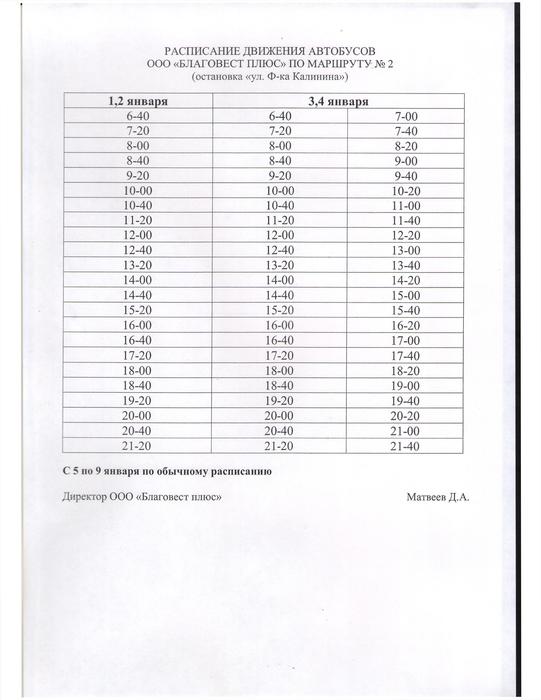 РАСПИСАНИЕ ДВИЖЕНИЯ АВТОБУСОВ
ООО «БЛАГОВЕСТ ПЛЮС» ПО МАРШРУТУ № 2
(остановка «ул. Ф-ка Калинина»)

| 1,2 января | 3,4 января | |
|---|---|---|
| 6-40 | 6-40 | 7-00 |
| 7-20 | 7-20 | 7-40 |
| 8-00 | 8-00 | 8-20 |
| 8-40 | 8-40 | 9-00 |
| 9-20 | 9-20 | 9-40 |
| 10-00 | 10-00 | 10-20 |
| 10-40 | 10-40 | 11-00 |
| 11-20 | 11-20 | 11-40 |
| 12-00 | 12-00 | 12-20 |
| 12-40 | 12-40 | 13-00 |
| 13-20 | 13-20 | 13-40 |
| 14-00 | 14-00 | 14-20 |
| 14-40 | 14-40 | 15-00 |
| 15-20 | 15-20 | 15-40 |
| 16-00 | 16-00 | 16-20 |
| 16-40 | 16-40 | 17-00 |
| 17-20 | 17-20 | 17-40 |
| 18-00 | 18-00 | 18-20 |
| 18-40 | 18-40 | 19-00 |
| 19-20 | 19-20 | 19-40 |
| 20-00 | 20-00 | 20-20 |
| 20-40 | 20-40 | 21-00 |
| 21-20 | 21-20 | 21-40 |

С 5 по 9 января по обычному расписанию

Директор ООО «Благовест плюс» Матвеев Д.А.